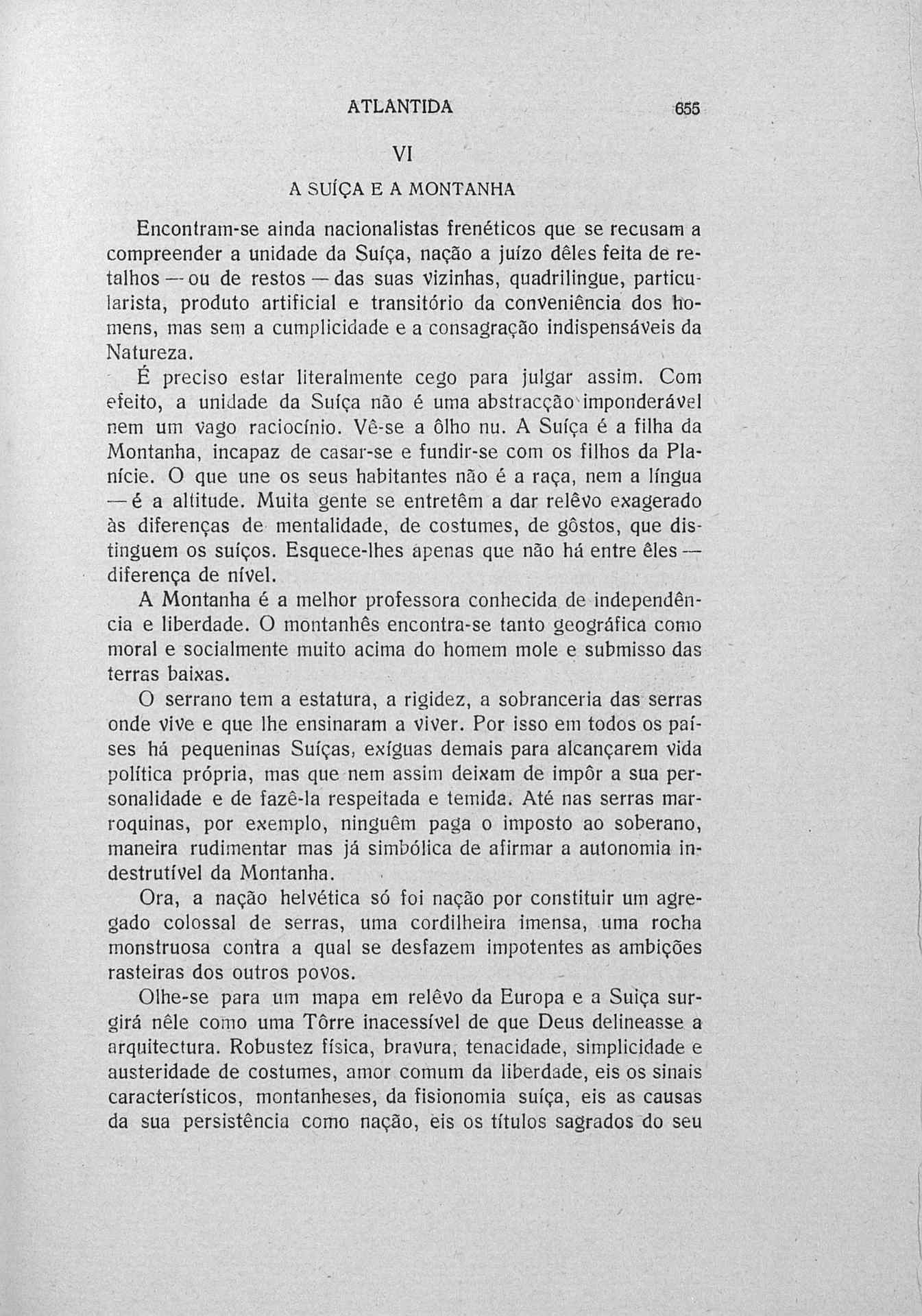 ATLANTIDA 655

VI

A SUÍÇA E A MONTANHA

Encontram-se ainda nacionalistas frenéticos que se recusam a compreender a unidade da Suíça, nação a juízo dêles feita de retalhos — ou de restos — das suas vizinhas, quadrilingue, particularista, produto artificial e transitório da conveniência dos homens, mas sem a cumplicidade e a consagração indispensáveis da Natureza.

É preciso estar literalmente cego para julgar assim. Com efeito, a unidade da Suíça não é uma abstracção imponderável nem um vago raciocínio. Vê-se a ôlho nu. A Suíça é a filha da Montanha, incapaz de casar-se e fundir-se com os filhos da Planície. O que une os seus habitantes não é a raça, nem a língua — é a altitude. Muita gente se entretêm a dar relêvo exagerado às diferenças de mentalidade, de costumes, de gôstos, que distinguem os suíços. Esquece-lhes apenas que não há entre êles — diferença de nível.

A Montanha é a melhor professora conhecida de independência e liberdade. O montanhês encontra-se tanto geográfica como moral e socialmente muito acima do homem mole e submisso das terras baixas.

O serrano tem a estatura, a rigidez, a sobranceria das serras onde vive e que lhe ensinaram a viver. Por isso em todos os países há pequeninas Suíças, exíguas demais para alcançarem vida política própria, mas que nem assim deixam de impôr a sua personalidade e de fazê-la respeitada e temida. Até nas serras marroquinas, por exemplo, ninguêm paga o imposto ao soberano, maneira rudimentar mas já simbólica de afirmar a autonomia indestrutível da Montanha.

Ora, a nação helvética só foi nação por constituir um agregado colossal de serras, uma cordilheira imensa, uma rocha monstruosa contra a qual se desfazem impotentes as ambições rasteiras dos outros povos.

Olhe-se para um mapa em relêvo da Europa e a Suiça surgirá nêle como uma Tôrre inacessível de que Deus delineasse a arquitectura. Robustez física, bravura, tenacidade, simplicidade e austeridade de costumes, amor comum da liberdade, eis os sinais característicos, montanheses, da fisionomia suíça, eis as causas da sua persistência como nação, eis os títulos sagrados do seu